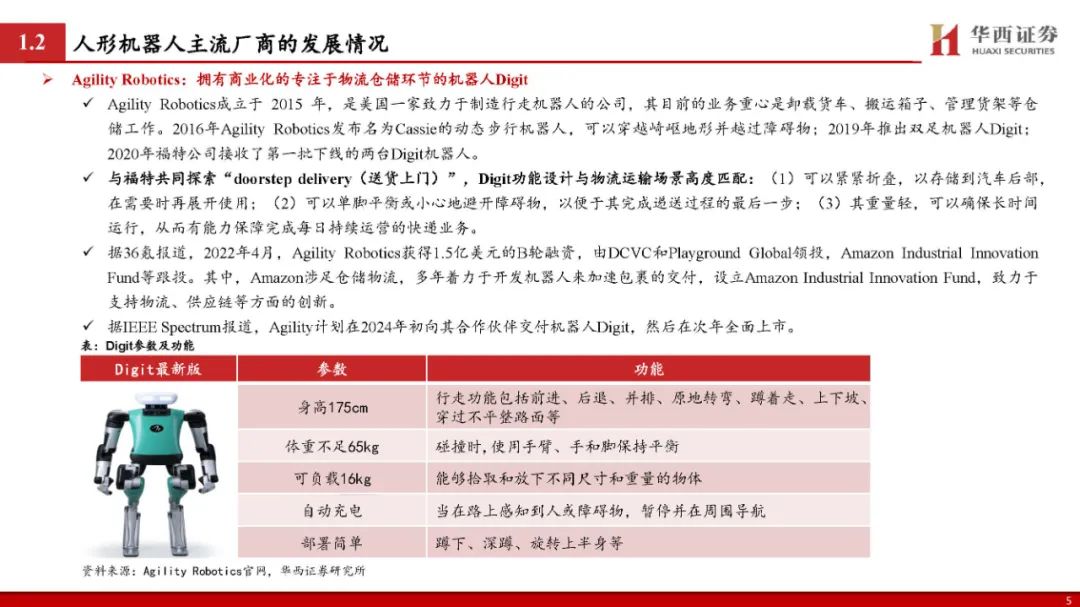 1.2 人形机器人主流厂商的发展情况

华西证券
HUAXI SECURITIES

➢ Agility Robotics：拥有商业化的专注于物流仓储环节的机器人Digit

✓ Agility Robotics成立于 2015 年，是美国一家致力于制造行走机器人的公司，其目前的业务重心是卸载货车、搬运箱子、管理货架等仓储工作。2016年Agility Robotics发布名为Cassie的动态步行机器人，可以穿越崎岖地形并越过障碍物；2019年推出双足机器人Digit；2020年福特公司接收了第一批下线的两台Digit机器人。

✓ 与福特共同探索“doorstep delivery（送货上门）”，Digit功能设计与物流运输场景高度匹配：（1）可以紧紧折叠，以存储到汽车后部，在需要时再展开使用；（2）可以单脚平衡或小心地避开障碍物，以便于其完成递送过程的最后一步；（3）其重量轻，可以确保长时间运行，从而有能力保障完成每日持续运营的快递业务。

✓ 据36氪报道，2022年4月，Agility Robotics获得1.5亿美元的B轮融资，由DCVC和Playground Global领投，Amazon Industrial Innovation Fund等跟投。其中，Amazon涉足仓储物流，多年着力于开发机器人来加速包裹的交付，设立Amazon Industrial Innovation Fund，致力于支持物流、供应链等方面的创新。

✓ 据IEEE Spectrum报道，Agility计划在2024年初向其合作伙伴交付机器人Digit，然后在次年全面上市。

表：Digit参数及功能

| Digit最新版 | 参数 | 功能 |
|---|---|---|
| | 身高175cm | 行走功能包括前进、后退、并排、原地转弯、蹲着走、上下坡、穿过不平整路面等 |
| | 体重不足65kg | 碰撞时，使用手臂、手和脚保持平衡 |
| | 可负载16kg | 能够拾取和放下不同尺寸和重量的物体 |
| | 自动充电 | 当在路上感知到人或障碍物，暂停并在周围导航 |
| | 部署简单 | 蹲下、深蹲、旋转上半身等 |

资料来源：Agility Robotics官网，华西证券研究所

5